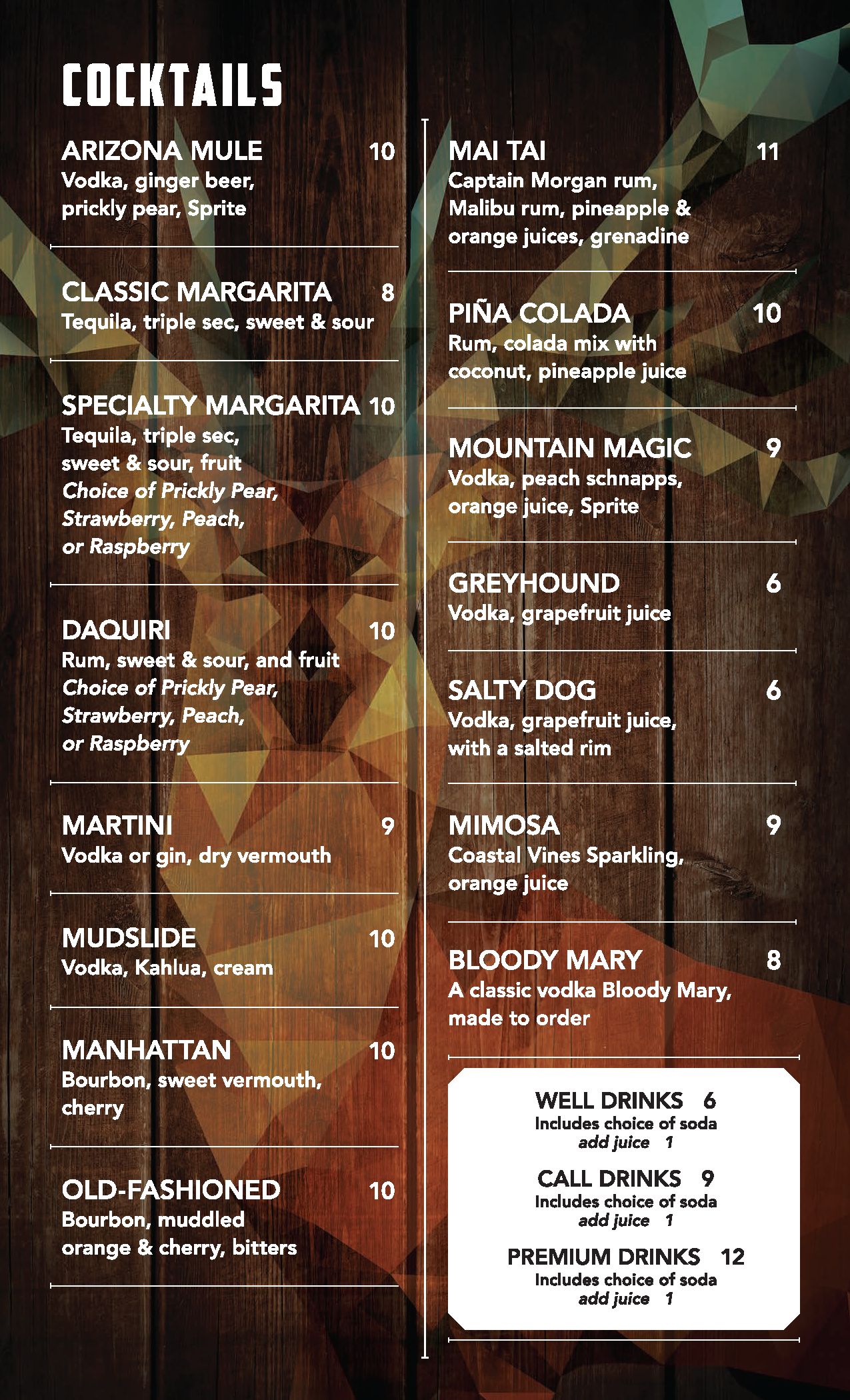 COCKTAILS

ARIZONA MULE 10
Vodka, ginger beer, prickly pear, Sprite

CLASSIC MARGARITA 8
Tequila, triple sec, sweet & sour

SPECIALTY MARGARITA 10
Tequila, triple sec, sweet & sour, fruit
Choice of Prickly Pear, Strawberry, Peach, or Raspberry

DAQUIRI 10
Rum, sweet & sour, and fruit
Choice of Prickly Pear, Strawberry, Peach, or Raspberry

MARTINI 9
Vodka or gin, dry vermouth

MUDSLIDE 10
Vodka, Kahlua, cream

MANHATTAN 10
Bourbon, sweet vermouth, cherry

OLD-FASHIONED 10
Bourbon, muddled orange & cherry, bitters

MAI TAI 11
Captain Morgan rum, Malibu rum, pineapple & orange juices, grenadine

PIÑA COLADA 10
Rum, colada mix with coconut, pineapple juice

MOUNTAIN MAGIC 9
Vodka, peach schnapps, orange juice, Sprite

GREYHOUND 6
Vodka, grapefruit juice

SALTY DOG 6
Vodka, grapefruit juice, with a salted rim

MIMOSA 9
Coastal Vines Sparkling, orange juice

BLOODY MARY 8
A classic vodka Bloody Mary, made to order

WELL DRINKS 6
Includes choice of soda
add juice 1

CALL DRINKS 9
Includes choice of soda
add juice 1

PREMIUM DRINKS 12
Includes choice of soda
add juice 1